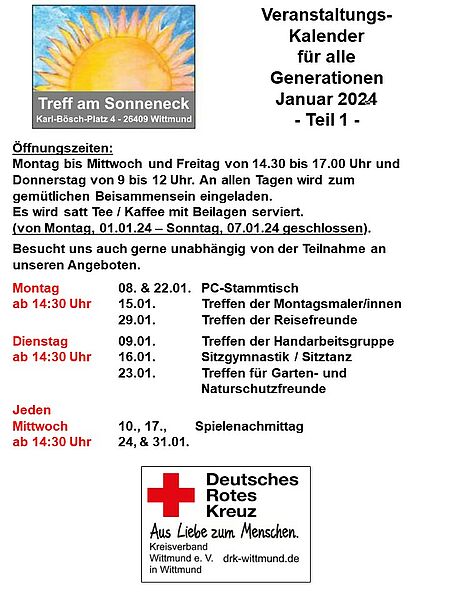 Treff am Sonneneck
Karl-Bösch-Platz 4 - 26409 Wittmund

Veranstaltungs-Kalender für alle Generationen Januar 2024 - Teil 1 -

Öffnungszeiten:
Montag bis Mittwoch und Freitag von 14.30 bis 17.00 Uhr und Donnerstag von 9 bis 12 Uhr. An allen Tagen wird zum gemütlichen Beisammensein eingeladen.
Es wird satt Tee / Kaffee mit Beilagen serviert.
(von Montag, 01.01.24 – Sonntag, 07.01.24 geschlossen).

Besucht uns auch gerne unabhängig von der Teilnahme an unseren Angeboten.

| | | |
|---|---|---|
| Montag ab 14:30 Uhr | 08. & 22.01. | PC-Stammtisch |
| | 15.01. | Treffen der Montagsmaler/innen |
| | 29.01. | Treffen der Reisefreunde |
| Dienstag ab 14:30 Uhr | 09.01. | Treffen der Handarbeitsgruppe |
| | 16.01. | Sitzgymnastik / Sitztanz |
| | 23.01. | Treffen für Garten- und Naturschutzfreunde |
| Jeden Mittwoch ab 14:30 Uhr | 10., 17., 24, & 31.01. | Spielenachmittag |

Deutsches Rotes Kreuz
Aus Liebe zum Menschen.
Kreisverband Wittmund e. V. in Wittmund
drk-wittmund.de